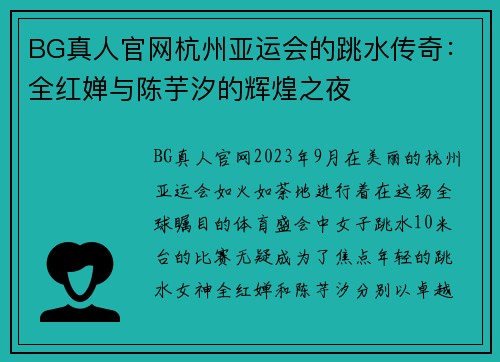 BG真人官网杭州亚运会的跳水传奇：全红婵与陈芋汐的辉煌之夜

BG真人官网2023年9月在美丽的杭州亚运会如火如荼地进行着在这场全球瞩目的体育盛会中女子跳水10米台的比赛无疑成为了焦点年轻的跳水女神全红婵和陈芋汐分别以卓越